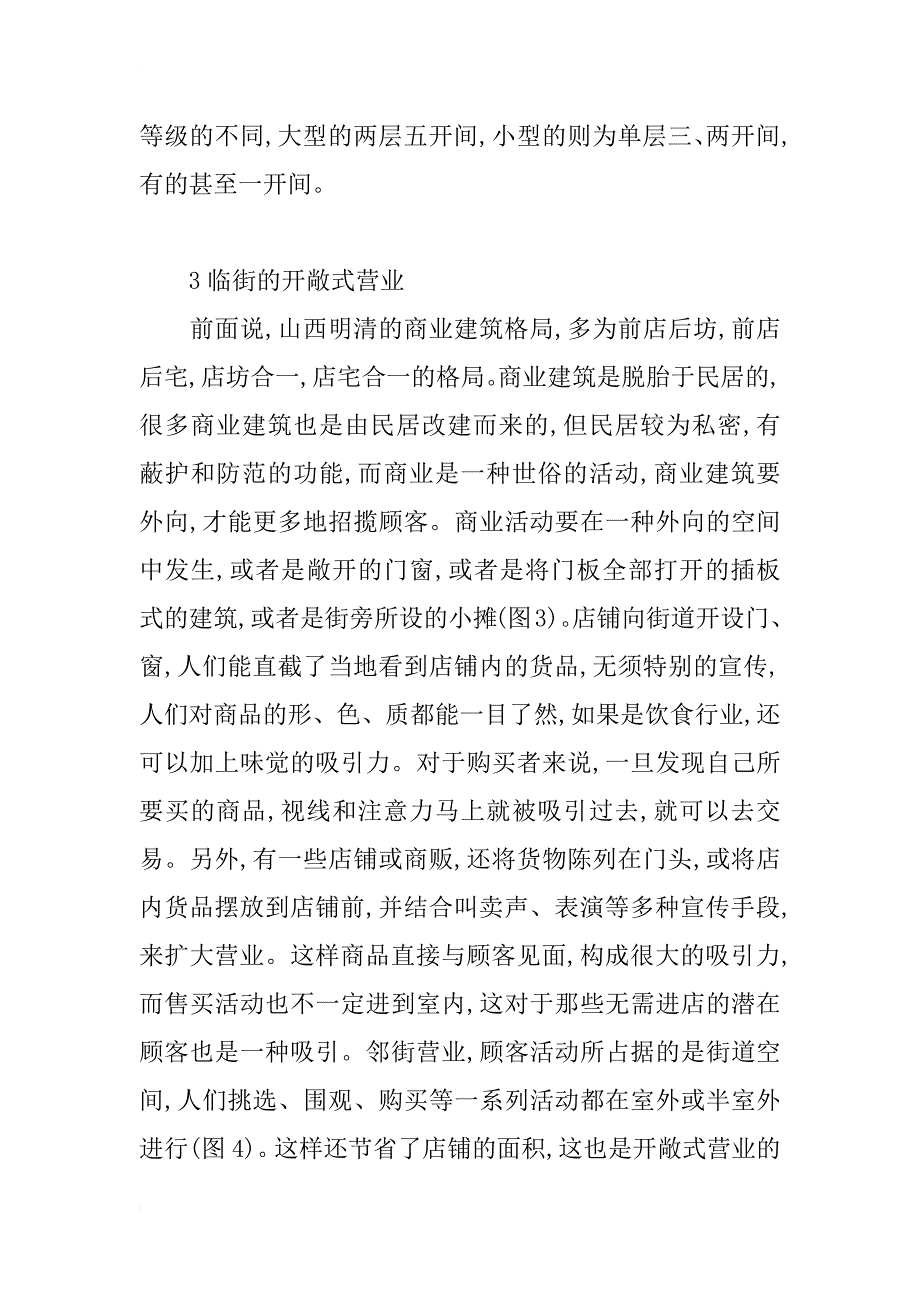 等级的不同,大型的两层五开间,小型的则为单层三、两开间,有的甚至一开间。

3 临街的开敞式营业

前面说,山西明清的商业建筑格局,多为前店后坊,前店后宅,店坊合一,店宅合一的格局。商业建筑是脱胎于民居的,很多商业建筑也是由民居改建而来的,但民居较为私密,有蔽护和防范的功能,而商业是一种世俗的活动,商业建筑要外向,才能更多地招揽顾客。商业活动要在一种外向的空间中发生,或者是敞开的门窗,或者是将门板全部打开的插板式的建筑,或者是街旁所设的小摊(图3)。店铺向街道开设门、窗,人们能直截了当地看到店铺内的货品,无须特别的宣传,人们对商品的形、色、质都能一目了然,如果是饮食行业,还可以加上味觉的吸引力。对于购买者来说,一旦发现自己所要买的商品,视线和注意力马上就被吸引过去,就可以去交易。另外,有一些店铺或商贩,还将货物陈列在门头,或将店内货品摆放到店铺前,并结合叫卖声、表演等多种宣传手段,来扩大营业。这样商品直接与顾客见面,构成很大的吸引力,而售买活动也不一定进到室内,这对于那些无需进店的潜在顾客也是一种吸引。邻街营业,顾客活动所占据的是街道空间,人们挑选、围观、购买等一系列活动都在室外或半室外进行(图 4)。这样还节省了店铺的面积,这也是开敞式营业的